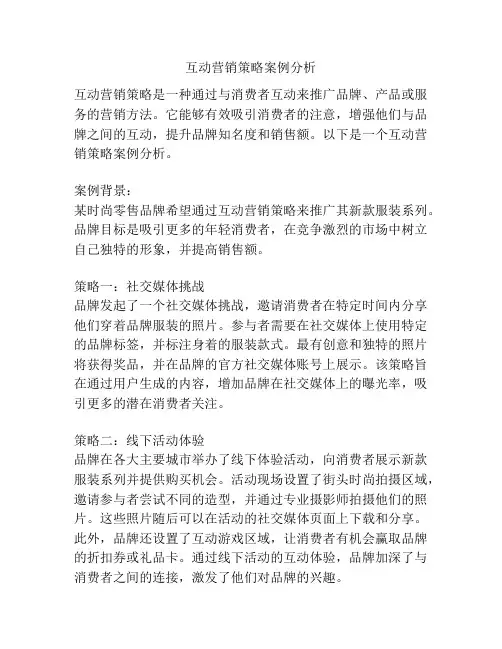 互动营销策略案例分析

互动营销策略是一种通过与消费者互动来推广品牌、产品或服务的营销方法。它能够有效吸引消费者的注意，增强他们与品牌之间的互动，提升品牌知名度和销售额。以下是一个互动营销策略案例分析。

案例背景：
某时尚零售品牌希望通过互动营销策略来推广其新款服装系列。品牌目标是吸引更多的年轻消费者，在竞争激烈的市场中树立自己独特的形象，并提高销售额。

策略一：社交媒体挑战
品牌发起了一个社交媒体挑战，邀请消费者在特定时间内分享他们穿着品牌服装的照片。参与者需要在社交媒体上使用特定的品牌标签，并标注身着的服装款式。最有创意和独特的照片将获得奖品，并在品牌的官方社交媒体账号上展示。该策略旨在通过用户生成的内容，增加品牌在社交媒体上的曝光率，吸引更多的潜在消费者关注。

策略二：线下活动体验
品牌在各大主要城市举办了线下体验活动，向消费者展示新款服装系列并提供购买机会。活动现场设置了街头时尚拍摄区域，邀请参与者尝试不同的造型，并通过专业摄影师拍摄他们的照片。这些照片随后可以在活动的社交媒体页面上下载和分享。此外，品牌还设置了互动游戏区域，让消费者有机会赢取品牌的折扣券或礼品卡。通过线下活动的互动体验，品牌加深了与消费者之间的连接，激发了他们对品牌的兴趣。